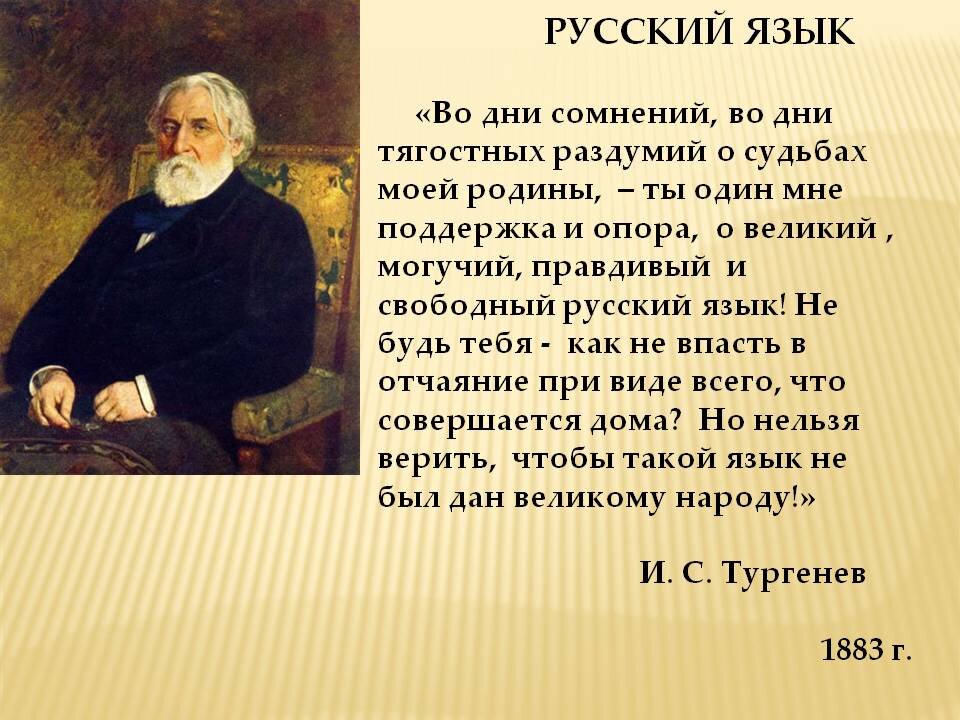 РУССКИЙ ЯЗЫК

«Во дни сомнений, во дни тягостных раздумий о судьбах моей родины, – ты один мне поддержка и опора, о великий , могучий, правдивый и свободный русский язык! Не будь тебя - как не впасть в отчаяние при виде всего, что совершается дома? Но нельзя верить, чтобы такой язык не был дан великому народу!»

И. С. Тургенев

1883 г.